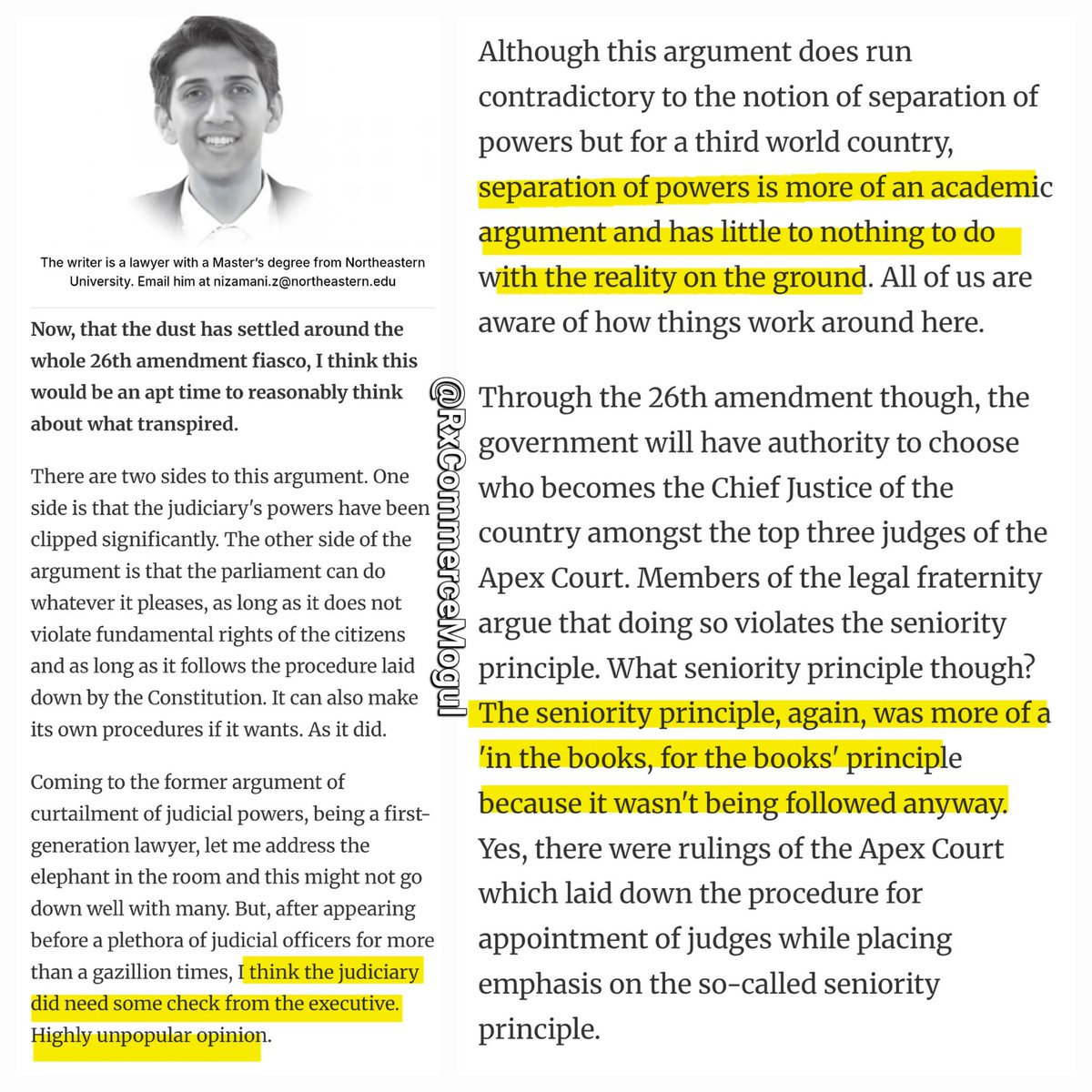 The writer is a lawyer with a Master's degree from Northeastern University. Email him at nizamani.z@northeastern.edu

Now, that the dust has settled around the whole 26th amendment fiasco, I think this would be an apt time to reasonably think about what transpired.

There are two sides to this argument. One side is that the judiciary's powers have been clipped significantly. The other side of the argument is that the parliament can do whatever it pleases, as long as it does not violate fundamental rights of the citizens and as long as it follows the procedure laid down by the Constitution. It can also make its own procedures if it wants. As it did.

Coming to the former argument of curtailment of judicial powers, being a first-generation lawyer, let me address the elephant in the room and this might not go down well with many. But, after appearing before a plethora of judicial officers for more than a gazillion times, I think the judiciary did need some check from the executive. Highly unpopular opinion.

@RxCommerceMogul

Although this argument does run contradictory to the notion of separation of powers but for a third world country, separation of powers is more of an academic argument and has little to nothing to do with the reality on the ground. All of us are aware of how things work around here.

Through the 26th amendment though, the government will have authority to choose who becomes the Chief Justice of the country amongst the top three judges of the Apex Court. Members of the legal fraternity argue that doing so violates the seniority principle. What seniority principle though? The seniority principle, again, was more of a 'in the books, for the books' principle because it wasn't being followed anyway. Yes, there were rulings of the Apex Court which laid down the procedure for appointment of judges while placing emphasis on the so-called seniority principle.